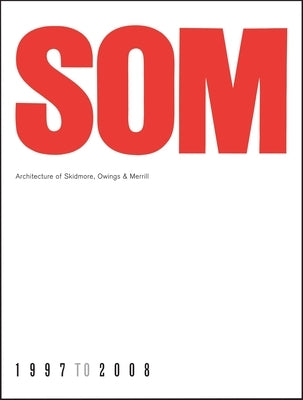 SOM

Architecture of Skidmore, Owings & Merrill

1997 TO 2008